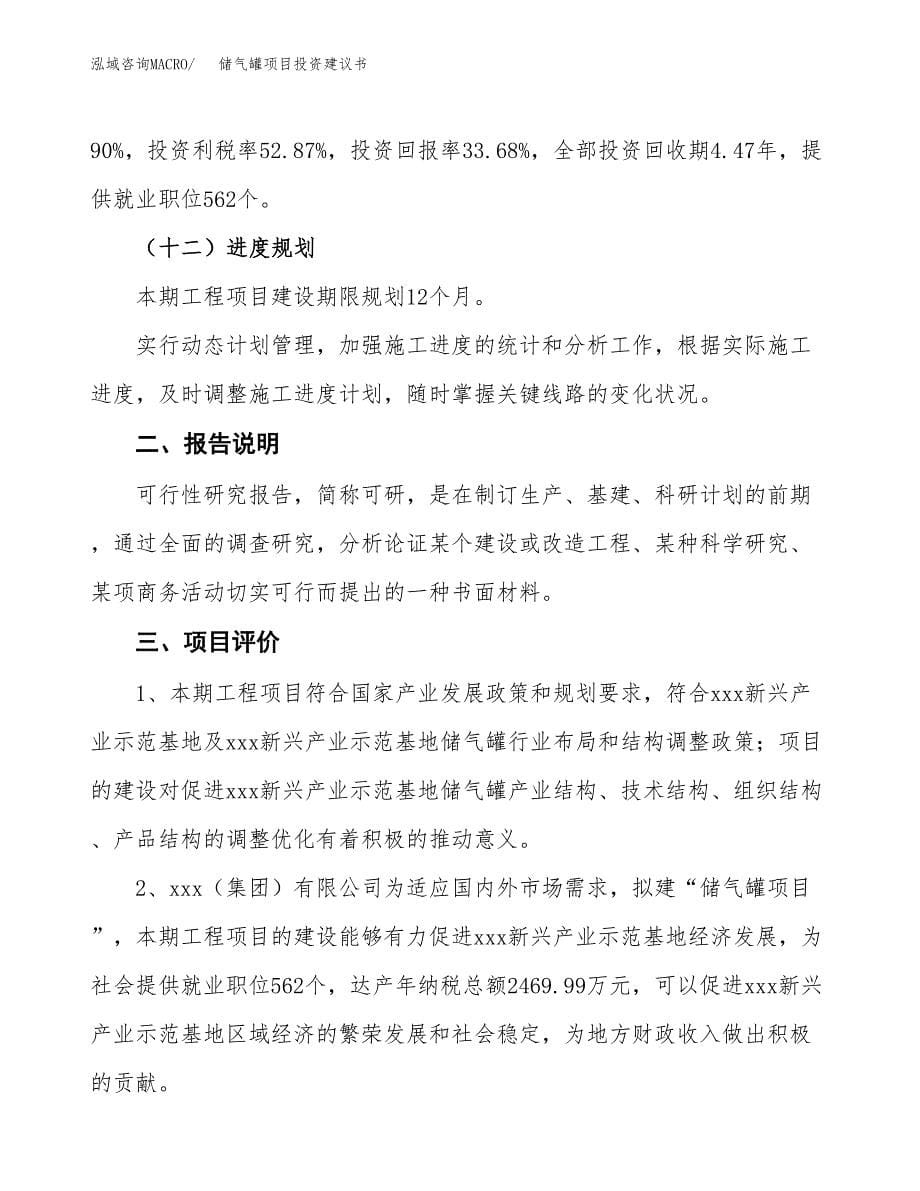 泓域咨询MACRO/　储气罐项目投资建议书

90%，投资利税率52.87%，投资回报率33.68%，全部投资回收期4.47年，提供就业职位562个。

（十二）进度规划

本期工程项目建设期限规划12个月。

实行动态计划管理，加强施工进度的统计和分析工作，根据实际施工进度，及时调整施工进度计划，随时掌握关键线路的变化状况。

二、报告说明

可行性研究报告，简称可研，是在制订生产、基建、科研计划的前期，通过全面的调查研究，分析论证某个建设或改造工程、某种科学研究、某项商务活动切实可行而提出的一种书面材料。

三、项目评价

1、本期工程项目符合国家产业发展政策和规划要求，符合xxx新兴产业示范基地及xxx新兴产业示范基地储气罐行业布局和结构调整政策；项目的建设对促进xxx新兴产业示范基地储气罐产业结构、技术结构、组织结构、产品结构的调整优化有着积极的推动意义。

2、xxx（集团）有限公司为适应国内外市场需求，拟建“储气罐项目”，本期工程项目的建设能够有力促进xxx新兴产业示范基地经济发展，为社会提供就业职位562个，达产年纳税总额2469.99万元，可以促进xxx新兴产业示范基地区域经济的繁荣发展和社会稳定，为地方财政收入做出积极的贡献。